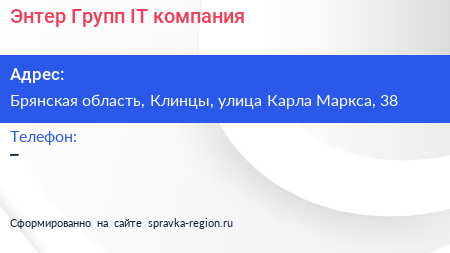 Энтер Групп IT компания

Адрес:
Брянская область, Клинцы, улица Карла Маркса, 38

Телефон:
–

Сформированно на сайте spravka-region.ru